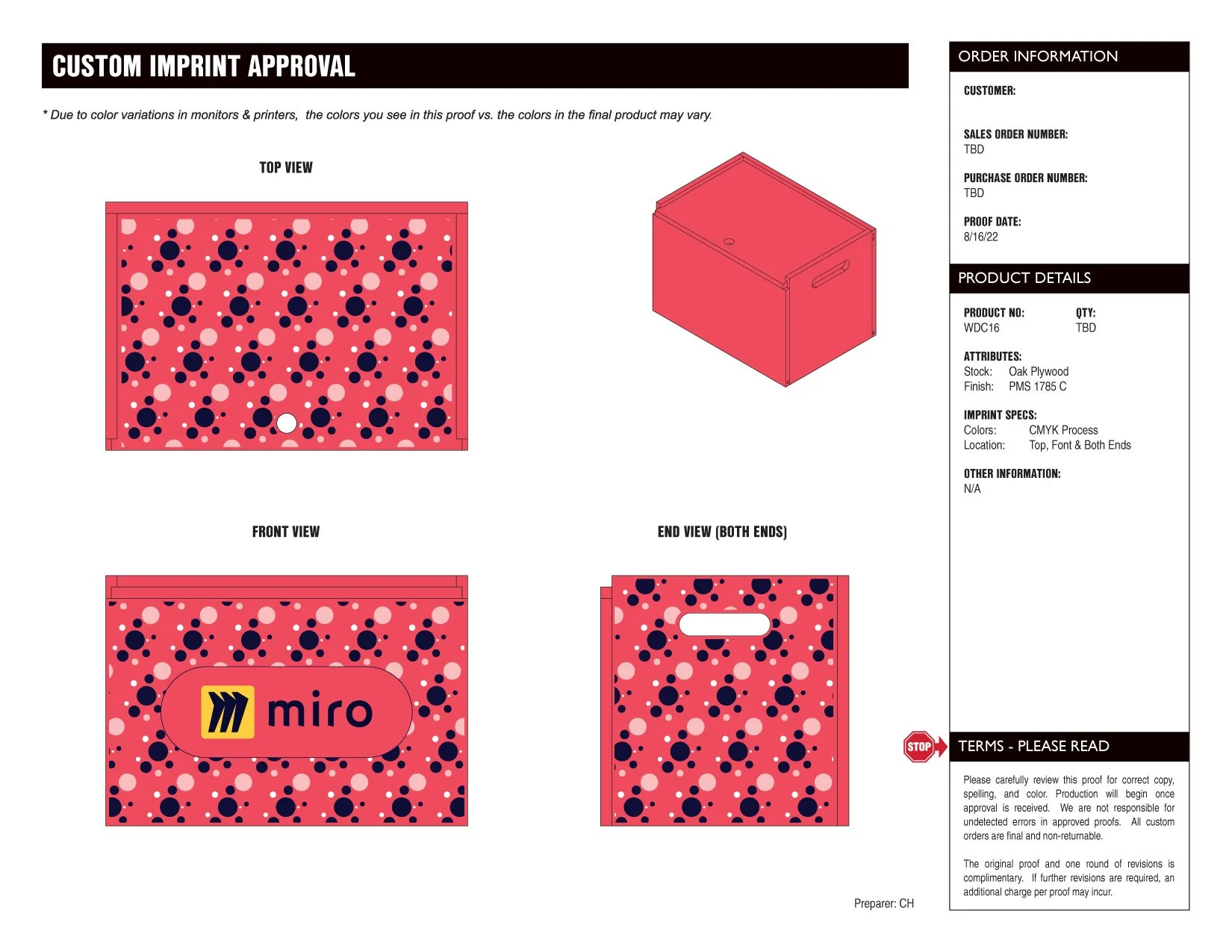 CUSTOM IMPRINT APPROVAL

* Due to color variations in monitors & printers, the colors you see in this proof vs. the colors in the final product may vary.

TOP VIEW

FRONT VIEW

miro

END VIEW (BOTH ENDS)

Preparer: CH

ORDER INFORMATION

CUSTOMER:

SALES ORDER NUMBER:
TBD

PURCHASE ORDER NUMBER:
TBD

PROOF DATE:
8/16/22

PRODUCT DETAILS

PRODUCT NO:
WDC16

QTY:
TBD

ATTRIBUTES:
Stock: Oak Plywood
Finish: PMS 1785 C

IMPRINT SPECS:
Colors: CMYK Process
Location: Top, Font & Both Ends

OTHER INFORMATION:
N/A

STOP

TERMS - PLEASE READ

Please carefully review this proof for correct copy, spelling, and color. Production will begin once approval is received. We are not responsible for undetected errors in approved proofs. All custom orders are final and non-returnable.

The original proof and one round of revisions is complimentary. If further revisions are required, an additional charge per proof may incur.